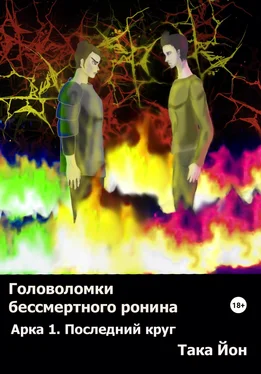 Головоломки бессмертного ронина

18+

Арка 1. Последний круг

Така Йон